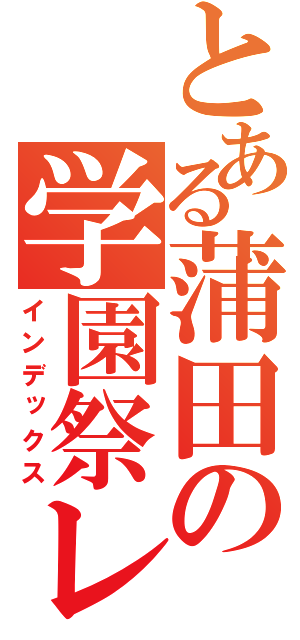 とある蒲田の学園祭レ
インデックス